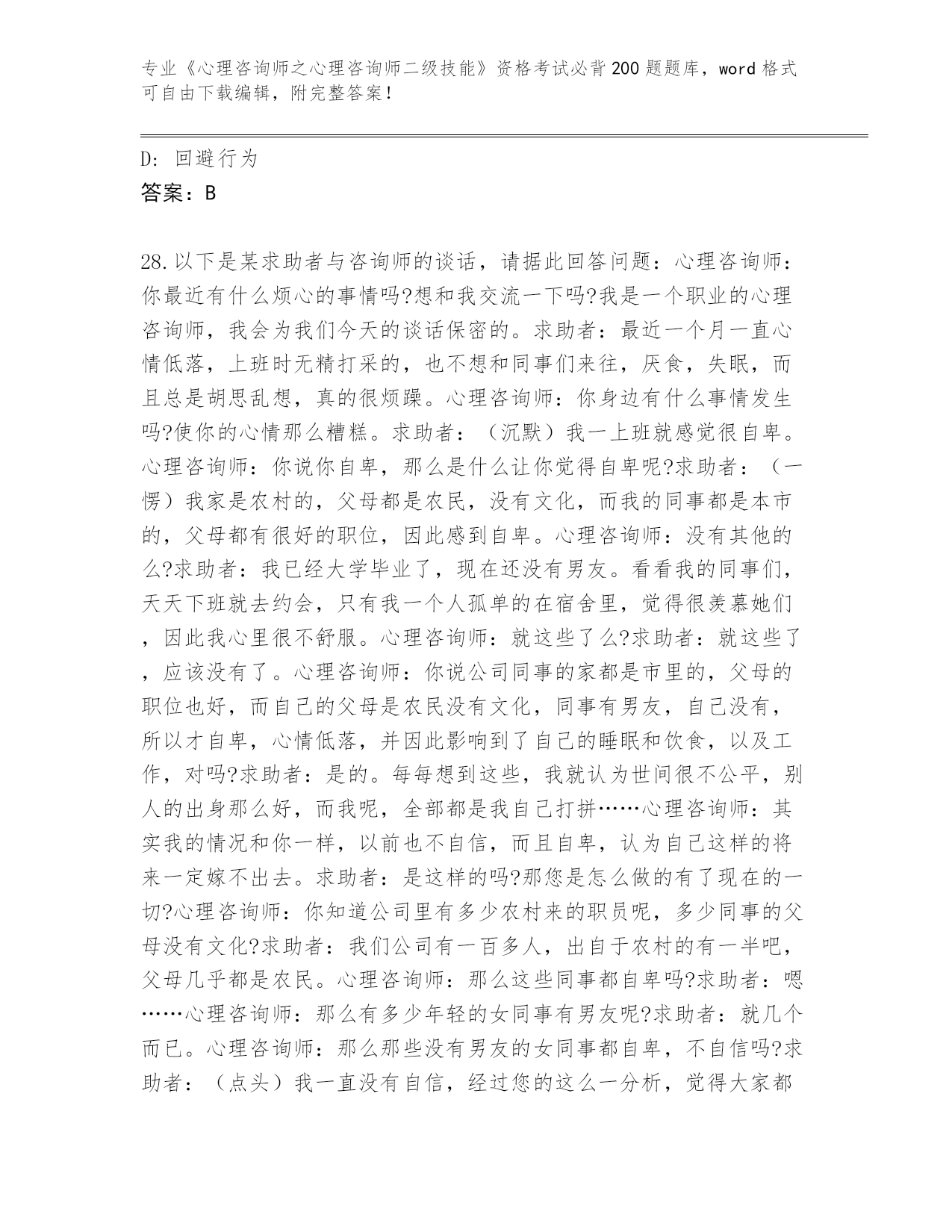 专业《心理咨询师之心理咨询师二级技能》资格考试必背200题题库，word格式可自由下载编辑，附完整答案！

D：回避行为

答案：B

28.以下是某求助者与咨询师的谈话，请据此回答问题：心理咨询师：你最近有什么烦心的事情吗?想和我交流一下吗?我是一个职业的心理咨询师，我会为我们今天的谈话保密的。求助者：最近一个月一直心情低落，上班时无精打采的，也不想和同事们来往，厌食，失眠，而且总是胡思乱想，真的很烦躁。心理咨询师：你身边有什么事情发生吗?使你的心情那么糟糕。求助者：（沉默）我一上班就感觉很自卑。心理咨询师：你说你自卑，那么是什么让你觉得自卑呢?求助者：（一愣）我家是农村的，父母都是农民，没有文化，而我的同事都是本市的，父母都有很好的职位，因此感到自卑。心理咨询师：没有其他的么?求助者：我已经大学毕业了，现在还没有男友。看看我的同事们，天天下班就去约会，只有我一个人孤单的在宿舍里，觉得很羡慕她们，因此我心里很不舒服。心理咨询师：就这些了么?求助者：就这些了，应该没有了。心理咨询师：你说公司同事的家都是市里的，父母的职位也好，而自己的父母是农民没有文化，同事有男友，自己没有，所以才自卑，心情低落，并因此影响到了自己的睡眠和饮食，以及工作，对吗?求助者：是的。每每想到这些，我就认为世间很不公平，别人的出身那么好，而我呢，全部都是我自己打拼……心理咨询师：其实我的情况和你一样，以前也不自信，而且自卑，认为自己这样的将来一定嫁不出去。求助者：是这样的吗?那您是怎么做的有了现在的一切?心理咨询师：你知道公司里有多少农村来的职员呢，多少同事的父母没有文化?求助者：我们公司有一百多人，出自于农村的有一半吧，父母几乎都是农民。心理咨询师：那么这些同事都自卑吗?求助者：嗯……心理咨询师：那么有多少年轻的女同事有男友呢?求助者：就几个而已。心理咨询师：那么那些没有男友的女同事都自卑，不自信吗?求助者：（点头）我一直没有自信，经过您的这么一分析，觉得大家都